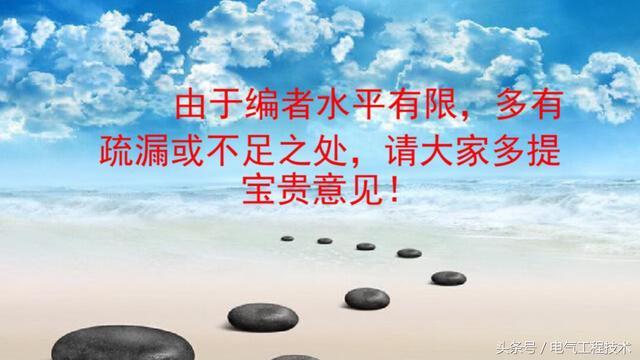 由于编者水平有限，多有疏漏或不足之处，请大家多提宝贵意见！

头条号 / 电气工程技术